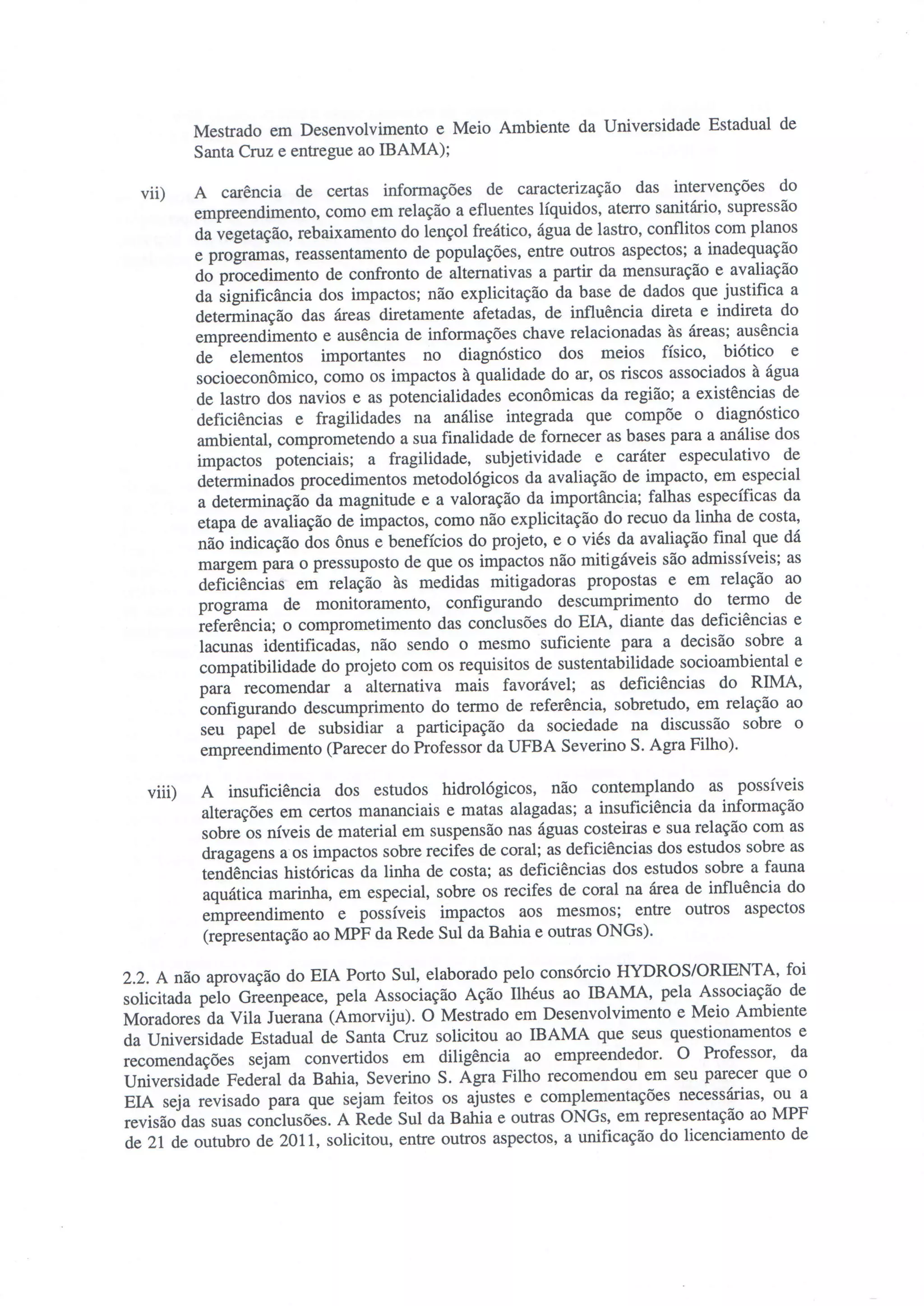 Mestrado em Desenvolvimento e Meio Ambiente da Universidade Estadual de Santa Cruz e entregue ao IBAMA);

vii) A carência de certas informações de caracterização das intervenções do empreendimento, como em relação a efluentes líquidos, aterro sanitário, supressão da vegetação, rebaixamento do lençol freático, água de lastro, conflitos com planos e programas, reassentamento de populações, entre outros aspectos; a inadequação do procedimento de confronto de alternativas a partir da mensuração e avaliação da significância dos impactos; não explicitação da base de dados que justifica a determinação das áreas diretamente afetadas, de influência direta e indireta do empreendimento e ausência de informações chave relacionadas às áreas; ausência de elementos importantes no diagnóstico dos meios físico, biótico e socioeconômico, como os impactos à qualidade do ar, os riscos associados à água de lastro dos navios e as potencialidades econômicas da região; a existências de deficiências e fragilidades na análise integrada que compõe o diagnóstico ambiental, comprometendo a sua finalidade de fornecer as bases para a análise dos impactos potenciais; a fragilidade, subjetividade e caráter especulativo de determinados procedimentos metodológicos da avaliação de impacto, em especial a determinação da magnitude e a valoração da importância; falhas específicas da etapa de avaliação de impactos, como não explicitação do recuo da linha de costa, não indicação dos ônus e benefícios do projeto, e o viés da avaliação final que dá margem para o pressuposto de que os impactos não mitigáveis são admissíveis; as deficiências em relação às medidas mitigadoras propostas e em relação ao programa de monitoramento, configurando descumprimento do termo de referência; o comprometimento das conclusões do EIA, diante das deficiências e lacunas identificadas, não sendo o mesmo suficiente para a decisão sobre a compatibilidade do projeto com os requisitos de sustentabilidade socioambiental e para recomendar a alternativa mais favorável; as deficiências do RIMA, configurando descumprimento do termo de referência, sobretudo, em relação ao seu papel de subsidiar a participação da sociedade na discussão sobre o empreendimento (Parecer do Professor da UFBA Severino S. Agra Filho).

viii) A insuficiência dos estudos hidrológicos, não contemplando as possíveis alterações em certos mananciais e matas alagadas; a insuficiência da informação sobre os níveis de material em suspensão nas águas costeiras e sua relação com as dragagens a os impactos sobre recifes de coral; as deficiências dos estudos sobre as tendências históricas da linha de costa; as deficiências dos estudos sobre a fauna aquática marinha, em especial, sobre os recifes de coral na área de influência do empreendimento e possíveis impactos aos mesmos; entre outros aspectos (representação ao MPF da Rede Sul da Bahia e outras ONGs).

2.2. A não aprovação do EIA Porto Sul, elaborado pelo consórcio HYDROS/ORIENTA, foi solicitada pelo Greenpeace, pela Associação Ação Ilhéus ao IBAMA, pela Associação de Moradores da Vila Juerana (Amorviju). O Mestrado em Desenvolvimento e Meio Ambiente da Universidade Estadual de Santa Cruz solicitou ao IBAMA que seus questionamentos e recomendações sejam convertidos em diligência ao empreendedor. O Professor, da Universidade Federal da Bahia, Severino S. Agra Filho recomendou em seu parecer que o EIA seja revisado para que sejam feitos os ajustes e complementações necessárias, ou a revisão das suas conclusões. A Rede Sul da Bahia e outras ONGs, em representação ao MPF de 21 de outubro de 2011, solicitou, entre outros aspectos, a unificação do licenciamento de